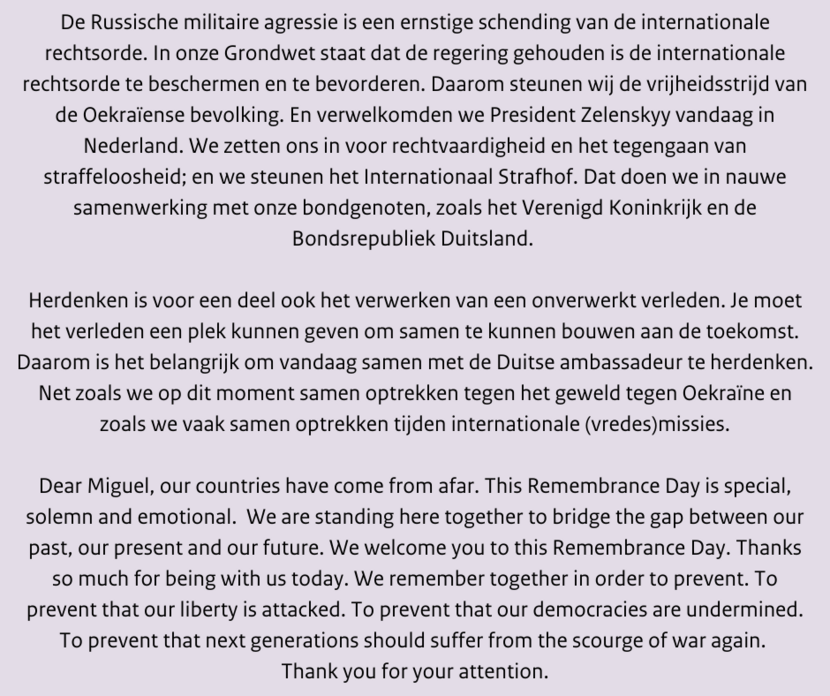 De Russische militaire agressie is een ernstige schending van de internationale rechtsorde. In onze Grondwet staat dat de regering gehouden is de internationale rechtsorde te beschermen en te bevorderen. Daarom steunen wij de vrijheidsstrijd van de Oekraïense bevolking. En verwelkomden we President Zelenskyy vandaag in Nederland. We zetten ons in voor rechtvaardigheid en het tegengaan van straffeloosheid; en we steunen het Internationaal Strafhof. Dat doen we in nauwe samenwerking met onze bondgenoten, zoals het Verenigd Koninkrijk en de Bondsrepubliek Duitsland.

Herdenken is voor een deel ook het verwerken van een onverwerkt verleden. Je moet het verleden een plek kunnen geven om samen te kunnen bouwen aan de toekomst. Daarom is het belangrijk om vandaag samen met de Duitse ambassadeur te herdenken. Net zoals we op dit moment samen optrekken tegen het geweld tegen Oekraïne en zoals we vaak samen optrekken tijden internationale (vredes)missies.

Dear Miguel, our countries have come from afar. This Remembrance Day is special, solemn and emotional. We are standing here together to bridge the gap between our past, our present and our future. We welcome you to this Remembrance Day. Thanks so much for being with us today. We remember together in order to prevent. To prevent that our liberty is attacked. To prevent that our democracies are undermined. To prevent that next generations should suffer from the scourge of war again. Thank you for your attention.